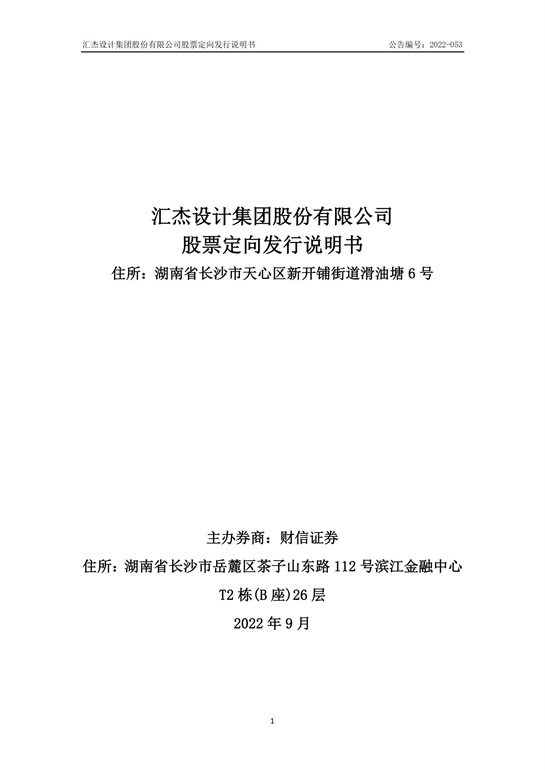 汇杰设计集团股份有限公司股票定向发行说明书

公告编号：2022-053

汇杰设计集团股份有限公司
股票定向发行说明书
住所：湖南省长沙市天心区新开铺街道滑油塘 6 号

主办券商：财信证券
住所：湖南省长沙市岳麓区茶子山东路 112 号滨江金融中心 T2 栋(B 座)26 层
2022 年 9 月

1